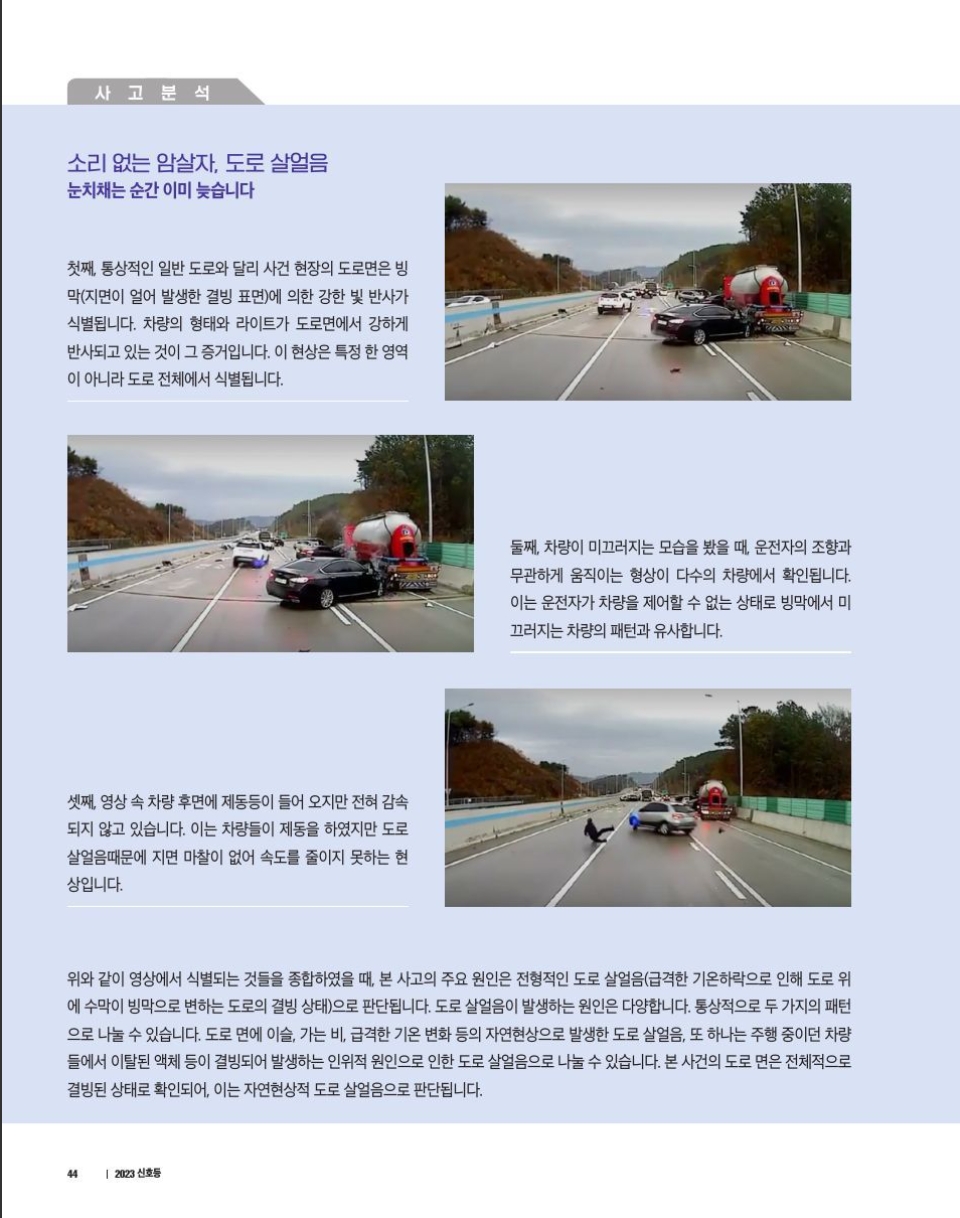 사 고 분 석

소리 없는 암살자, 도로 살얼음
눈치채는 순간 이미 늦습니다

첫째, 통상적인 일반 도로와 달리 사건 현장의 도로면은 빙막(지면이 얼어 발생한 결빙 표면)에 의한 강한 빛 반사가 식별됩니다. 차량의 형태와 라이트가 도로면에서 강하게 반사되고 있는 것이 그 증거입니다. 이 현상은 특정 한 영역이 아니라 도로 전체에서 식별됩니다.

둘째, 차량이 미끄러지는 모습을 봤을 때, 운전자의 조향과 무관하게 움직이는 형상이 다수의 차량에서 확인됩니다. 이는 운전자가 차량을 제어할 수 없는 상태로 빙막에서 미끄러지는 차량의 패턴과 유사합니다.

셋째, 영상 속 차량 후면에 제동등이 들어 오지만 전혀 감속되지 않고 있습니다. 이는 차량들이 제동을 하였지만 도로 살얼음때문에 지면 마찰이 없어 속도를 줄이지 못하는 현상입니다.

위와 같이 영상에서 식별되는 것들을 종합하였을 때, 본 사고의 주요 원인은 전형적인 도로 살얼음(급격한 기온하락으로 인해 도로 위에 수막이 빙막으로 변하는 도로의 결빙 상태)으로 판단됩니다. 도로 살얼음이 발생하는 원인은 다양합니다. 통상적으로 두 가지의 패턴으로 나눌 수 있습니다. 도로 면에 이슬, 가는 비, 급격한 기온 변화 등의 자연현상으로 발생한 도로 살얼음, 또 하나는 주행 중이던 차량들에서 이탈된 액체 등이 결빙되어 발생하는 인위적 원인으로 인한 도로 살얼음으로 나눌 수 있습니다. 본 사건의 도로 면은 전체적으로 결빙된 상태로 확인되어, 이는 자연현상적 도로 살얼음으로 판단됩니다.

44 | 2023 신호등